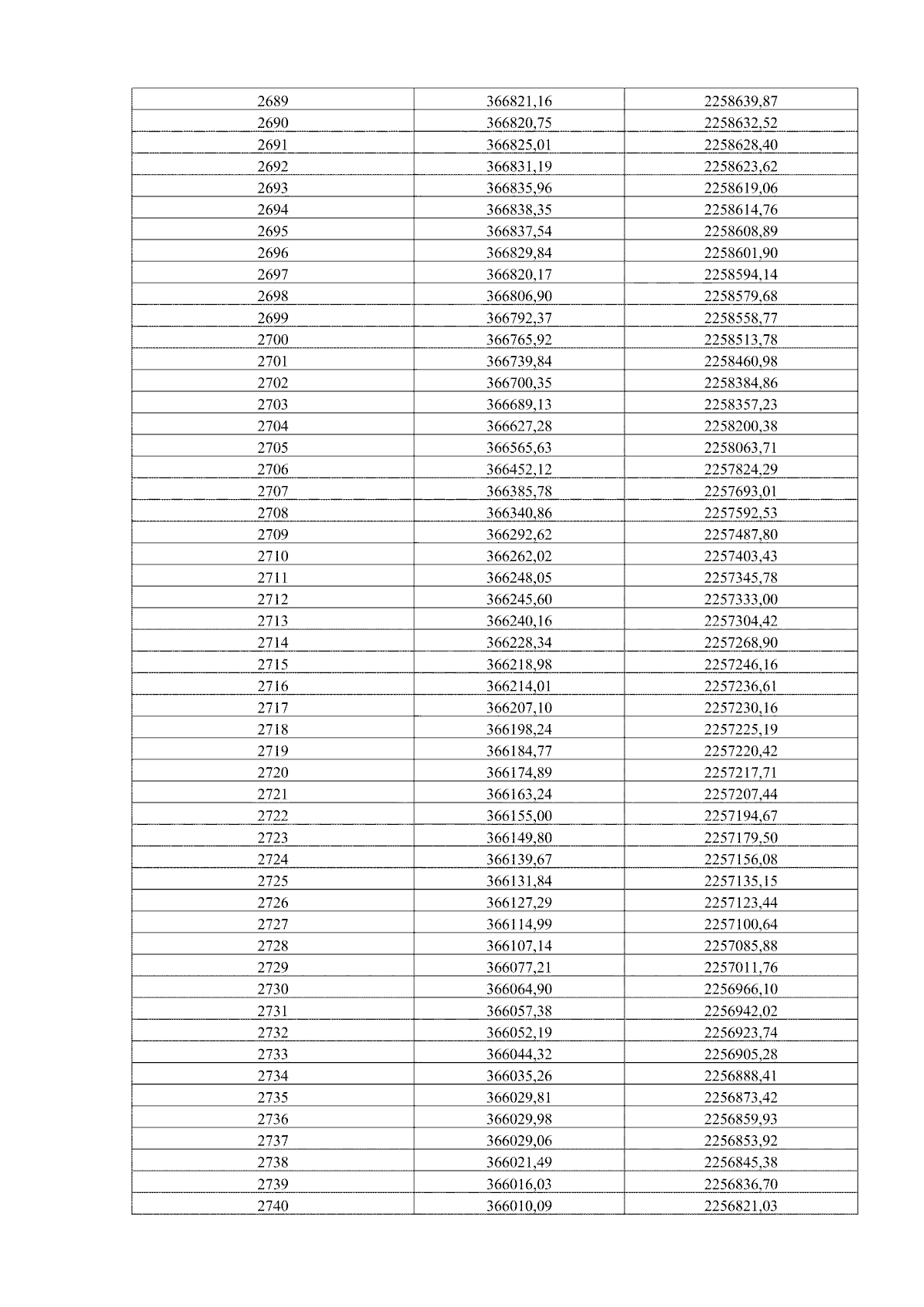 | 2689 | 366821,16 | 2258639,87 |
|---|---|---|
| 2690 | 366820,75 | 2258632,52 |
| 2691 | 366825,01 | 2258628,40 |
| 2692 | 366831,19 | 2258623,62 |
| 2693 | 366835,96 | 2258619,06 |
| 2694 | 366838,35 | 2258614,76 |
| 2695 | 366837,54 | 2258608,89 |
| 2696 | 366829,84 | 2258601,90 |
| 2697 | 366820,17 | 2258594,14 |
| 2698 | 366806,90 | 2258579,68 |
| 2699 | 366792,37 | 2258558,77 |
| 2700 | 366765,92 | 2258513,78 |
| 2701 | 366739,84 | 2258460,98 |
| 2702 | 366700,35 | 2258384,86 |
| 2703 | 366689,13 | 2258357,23 |
| 2704 | 366627,28 | 2258200,38 |
| 2705 | 366565,63 | 2258063,71 |
| 2706 | 366452,12 | 2257824,29 |
| 2707 | 366385,78 | 2257693,01 |
| 2708 | 366340,86 | 2257592,53 |
| 2709 | 366292,62 | 2257487,80 |
| 2710 | 366262,02 | 2257403,43 |
| 2711 | 366248,05 | 2257345,78 |
| 2712 | 366245,60 | 2257333,00 |
| 2713 | 366240,16 | 2257304,42 |
| 2714 | 366228,34 | 2257268,90 |
| 2715 | 366218,98 | 2257246,16 |
| 2716 | 366214,01 | 2257236,61 |
| 2717 | 366207,10 | 2257230,16 |
| 2718 | 366198,24 | 2257225,19 |
| 2719 | 366184,77 | 2257220,42 |
| 2720 | 366174,89 | 2257217,71 |
| 2721 | 366163,24 | 2257207,44 |
| 2722 | 366155,00 | 2257194,67 |
| 2723 | 366149,80 | 2257179,50 |
| 2724 | 366139,67 | 2257156,08 |
| 2725 | 366131,84 | 2257135,15 |
| 2726 | 366127,29 | 2257123,44 |
| 2727 | 366114,99 | 2257100,64 |
| 2728 | 366107,14 | 2257085,88 |
| 2729 | 366077,21 | 2257011,76 |
| 2730 | 366064,90 | 2256966,10 |
| 2731 | 366057,38 | 2256942,02 |
| 2732 | 366052,19 | 2256923,74 |
| 2733 | 366044,32 | 2256905,28 |
| 2734 | 366035,26 | 2256888,41 |
| 2735 | 366029,81 | 2256873,42 |
| 2736 | 366029,98 | 2256859,93 |
| 2737 | 366029,06 | 2256853,92 |
| 2738 | 366021,49 | 2256845,38 |
| 2739 | 366016,03 | 2256836,70 |
| 2740 | 366010,09 | 2256821,03 |